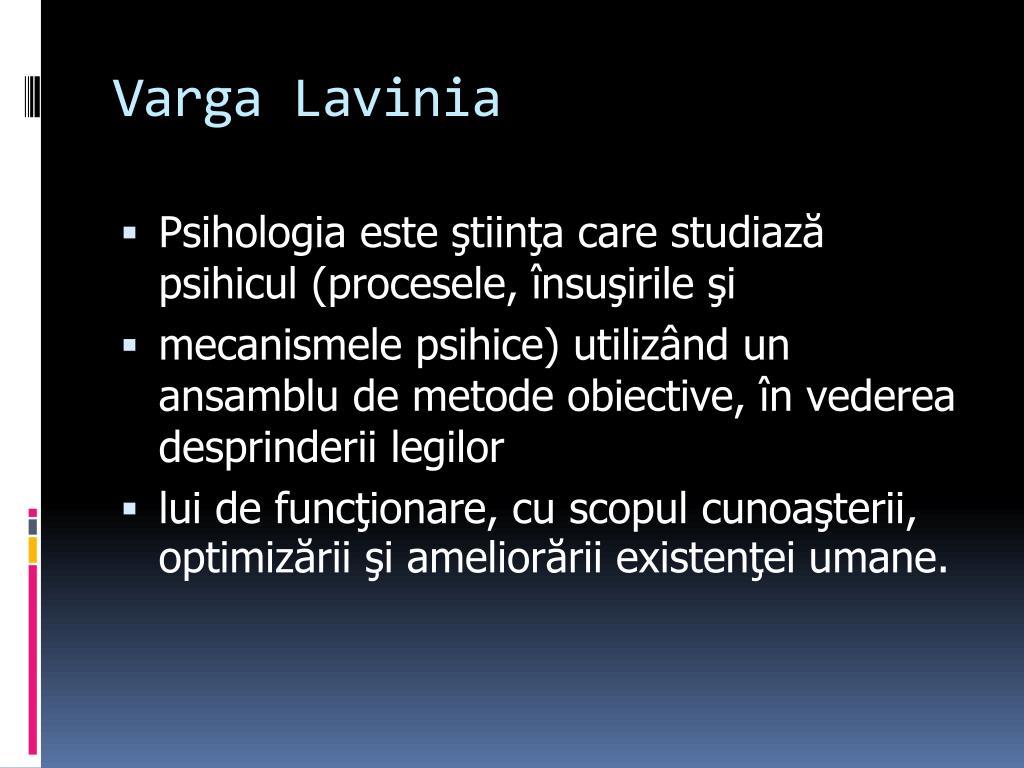 Varga Lavinia

▪ Psihologia este ştiinţa care studiază psihicul (procesele, însuşirile şi

▪ mecanismele psihice) utilizând un ansamblu de metode obiective, în vederea desprinderii legilor

▪ lui de funcţionare, cu scopul cunoaşterii, optimizării şi ameliorării existenţei umane.